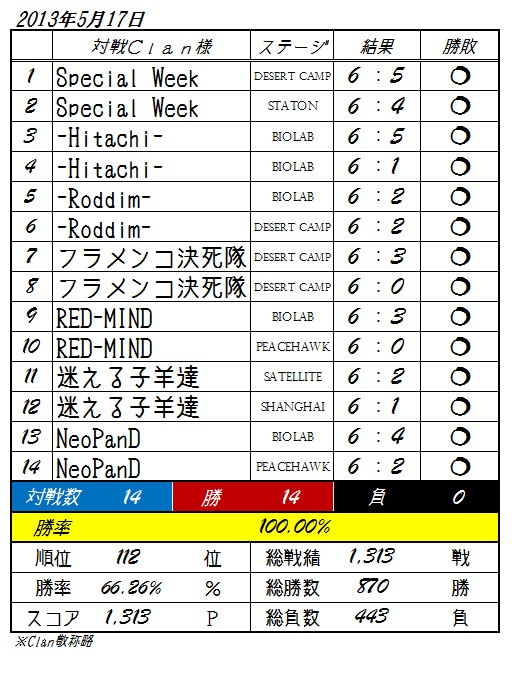 2013年5月17日

|  | 対戦Clan様 | ステージ | 結果 | 勝敗 |
|---|---|---|---|---|
| 1 | Special Week | DESERT CAMP | 6 : 5 | ○ |
| 2 | Special Week | STATON | 6 : 4 | ○ |
| 3 | -Hitachi- | BIOLAB | 6 : 5 | ○ |
| 4 | -Hitachi- | BIOLAB | 6 : 1 | ○ |
| 5 | -Roddim- | BIOLAB | 6 : 2 | ○ |
| 6 | -Roddim- | DESERT CAMP | 6 : 2 | ○ |
| 7 | フラメンコ決死隊 | DESERT CAMP | 6 : 3 | ○ |
| 8 | フラメンコ決死隊 | DESERT CAMP | 6 : 0 | ○ |
| 9 | RED-MIND | BIOLAB | 6 : 3 | ○ |
| 10 | RED-MIND | PEACEHAWK | 6 : 0 | ○ |
| 11 | 迷える子羊達 | SATELLITE | 6 : 2 | ○ |
| 12 | 迷える子羊達 | SHANGHAI | 6 : 1 | ○ |
| 13 | NeoPanD | BIOLAB | 6 : 4 | ○ |
| 14 | NeoPanD | PEACEHAWK | 6 : 2 | ○ |

| 対戦数 | 14 | 勝 | 14 | 負 | 0 |
|---|---|---|---|---|---|

勝率 100.00%

| 順位 | 112 | 位 | 総戦績 | 1,313 | 戦 |
|---|---|---|---|---|---|
| 勝率 | 66.26% | % | 総勝数 | 870 | 勝 |
| スコア | 1,313 | P | 総負数 | 443 | 負 |

※Clan敬称略